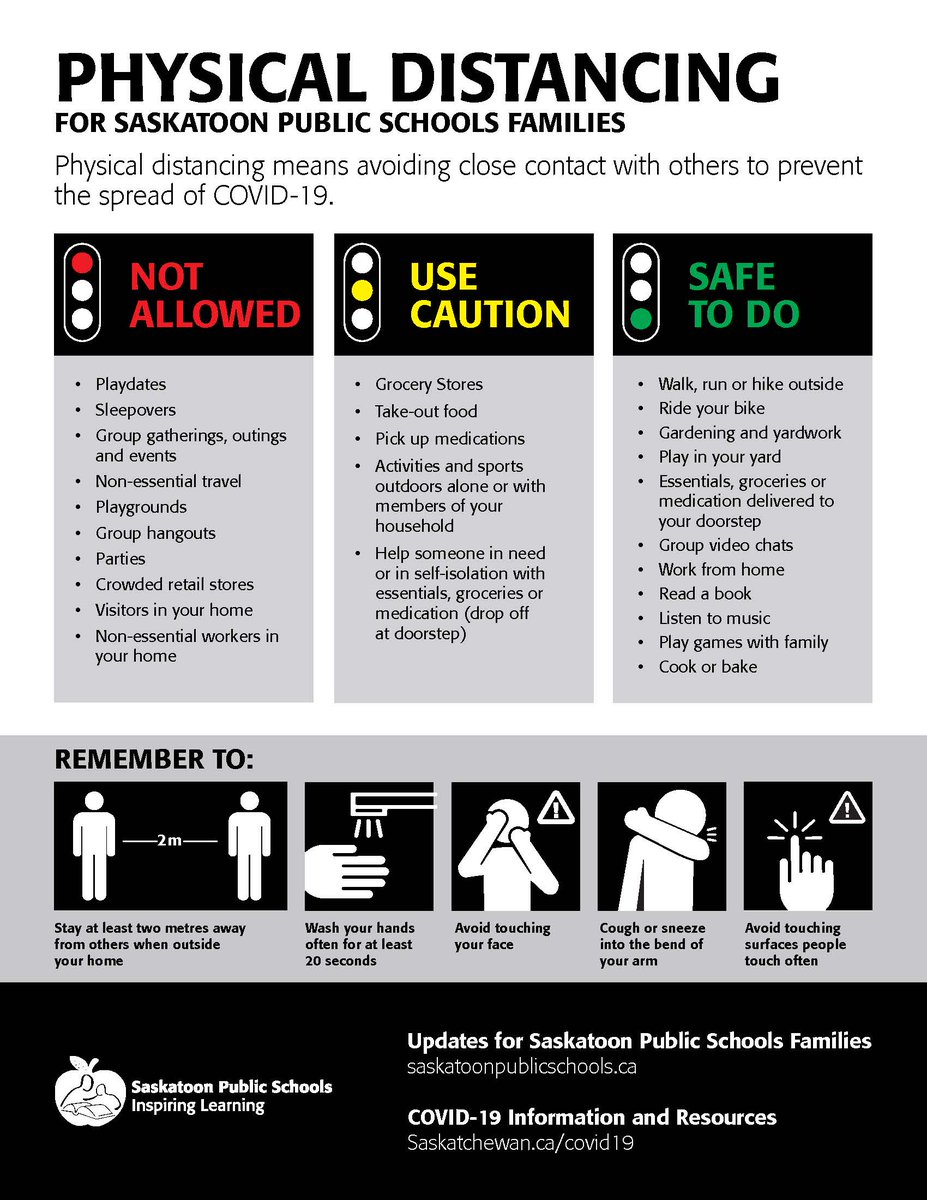 PHYSICAL DISTANCING

FOR SASKATOON PUBLIC SCHOOLS FAMILIES

Physical distancing means avoiding close contact with others to prevent the spread of COVID-19.

NOT ALLOWED

- Playdates
- Sleepovers
- Group gatherings, outings and events
- Non-essential travel
- Playgrounds
- Group hangouts
- Parties
- Crowded retail stores
- Visitors in your home
- Non-essential workers in your home

USE CAUTION

- Grocery Stores
- Take-out food
- Pick up medications
- Activities and sports outdoors alone or with members of your household
- Help someone in need or in self-isolation with essentials, groceries or medication (drop off at doorstep)

SAFE TO DO

- Walk, run or hike outside
- Ride your bike
- Gardening and yardwork
- Play in your yard
- Essentials, groceries or medication delivered to your doorstep
- Group video chats
- Work from home
- Read a book
- Listen to music
- Play games with family
- Cook or bake

REMEMBER TO:

2m

Stay at least two metres away from others when outside your home

Wash your hands often for at least 20 seconds

Avoid touching your face

Cough or sneeze into the bend of your arm

Avoid touching surfaces people touch often

Saskatoon Public Schools
Inspiring Learning

Updates for Saskatoon Public Schools Families
saskatoonpublicschools.ca

COVID-19 Information and Resources
Saskatchewan.ca/covid19